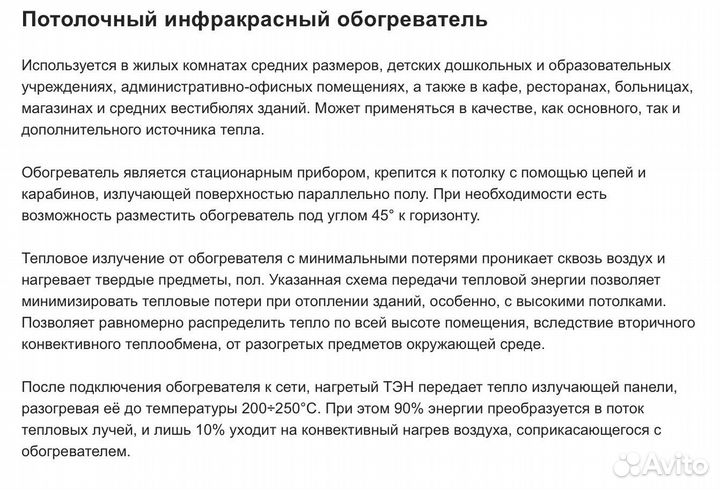 Потолочный инфракрасный обогреватель

Используется в жилых комнатах средних размеров, детских дошкольных и образовательных учреждениях, административно-офисных помещениях, а также в кафе, ресторанах, больницах, магазинах и средних вестибюлях зданий. Может применяться в качестве, как основного, так и дополнительного источника тепла.

Обогреватель является стационарным прибором, крепится к потолку с помощью цепей и карабинов, излучающей поверхностью параллельно полу. При необходимости есть возможность разместить обогреватель под углом 45° к горизонту.

Тепловое излучение от обогревателя с минимальными потерями проникает сквозь воздух и нагревает твердые предметы, пол. Указанная схема передачи тепловой энергии позволяет минимизировать тепловые потери при отоплении зданий, особенно, с высокими потолками. Позволяет равномерно распределить тепло по всей высоте помещения, вследствие вторичного конвективного теплообмена, от разогретых предметов окружающей среде.

После подключения обогревателя к сети, нагретый ТЭН передает тепло излучающей панели, разогревая её до температуры 200÷250°C. При этом 90% энергии преобразуется в поток тепловых лучей, и лишь 10% уходит на конвективный нагрев воздуха, соприкасающегося с обогревателем.

Avito